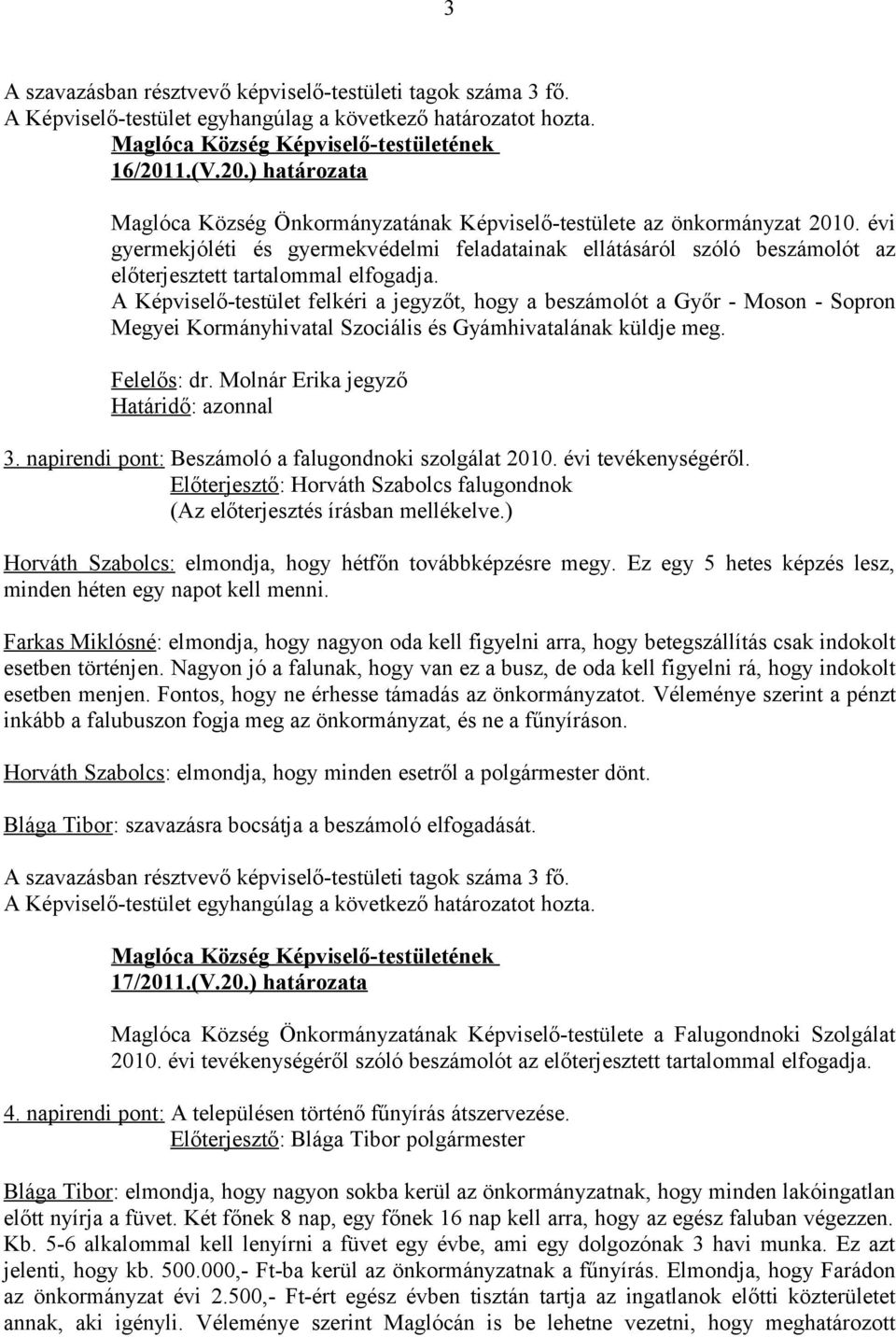 3

A szavazásban résztvevő képviselő-testületi tagok száma 3 fő.
A Képviselő-testület egyhangúlag a következő határozatot hozta.

Maglóca Község Képviselő-testületének
16/2011.(V.20.) határozata

Maglóca Község Önkormányzatának Képviselő-testülete az önkormányzat 2010. évi gyermekjóléti és gyermekvédelmi feladatainak ellátásáról szóló beszámolót az előterjesztett tartalommal elfogadja.
A Képviselő-testület felkéri a jegyzőt, hogy a beszámolót a Győr - Moson - Sopron Megyei Kormányhivatal Szociális és Gyámhivatalának küldje meg.

Felelős: dr. Molnár Erika jegyző
Határidő: azonnal

3. napirendi pont: Beszámoló a falugondnoki szolgálat 2010. évi tevékenységéről.
Előterjesztő: Horváth Szabolcs falugondnok
(Az előterjesztés írásban mellékelve.)

Horváth Szabolcs: elmondja, hogy hétfőn továbbképzésre megy. Ez egy 5 hetes képzés lesz, minden héten egy napot kell menni.

Farkas Miklósné: elmondja, hogy nagyon oda kell figyelni arra, hogy betegszállítás csak indokolt esetben történjen. Nagyon jó a falunak, hogy van ez a busz, de oda kell figyelni rá, hogy indokolt esetben menjen. Fontos, hogy ne érhesse támadás az önkormányzatot. Véleménye szerint a pénzt inkább a falubuszon fogja meg az önkormányzat, és ne a fűnyíráson.

Horváth Szabolcs: elmondja, hogy minden esetről a polgármester dönt.

Blága Tibor: szavazásra bocsátja a beszámoló elfogadását.

A szavazásban résztvevő képviselő-testületi tagok száma 3 fő.
A Képviselő-testület egyhangúlag a következő határozatot hozta.

Maglóca Község Képviselő-testületének
17/2011.(V.20.) határozata

Maglóca Község Önkormányzatának Képviselő-testülete a Falugondnoki Szolgálat 2010. évi tevékenységéről szóló beszámolót az előterjesztett tartalommal elfogadja.

4. napirendi pont: A településen történő fűnyírás átszervezése.
Előterjesztő: Blága Tibor polgármester

Blága Tibor: elmondja, hogy nagyon sokba kerül az önkormányzatnak, hogy minden lakóingatlan előtt nyírja a füvet. Két főnek 8 nap, egy főnek 16 nap kell arra, hogy az egész faluban végezzen. Kb. 5-6 alkalommal kell lenyírni a füvet egy évbe, ami egy dolgozónak 3 havi munka. Ez azt jelenti, hogy kb. 500.000,- Ft-ba kerül az önkormányzatnak a fűnyírás. Elmondja, hogy Farádon az önkormányzat évi 2.500,- Ft-ért egész évben tisztán tartja az ingatlanok előtti közterületet annak, aki igényli. Véleménye szerint Maglócán is be lehetne vezetni, hogy meghatározott